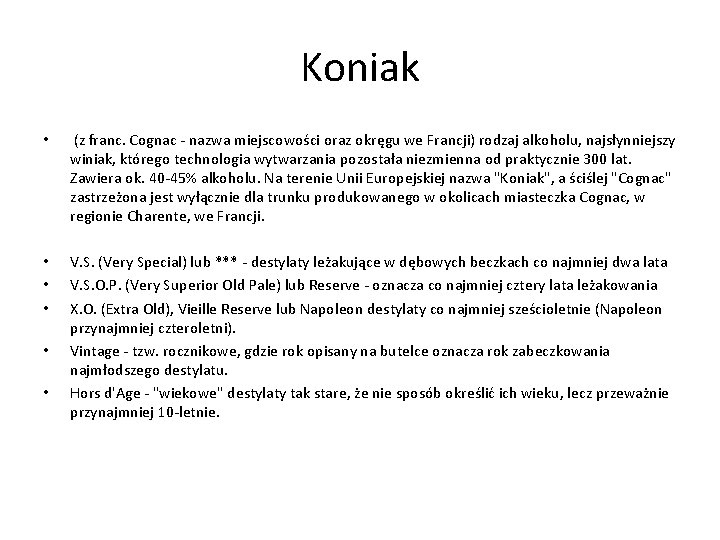 Koniak

• (z franc. Cognac - nazwa miejscowości oraz okręgu we Francji) rodzaj alkoholu, najsłynniejszy winiak, którego technologia wytwarzania pozostała niezmienna od praktycznie 300 lat. Zawiera ok. 40-45% alkoholu. Na terenie Unii Europejskiej nazwa "Koniak", a ściślej "Cognac" zastrzeżona jest wyłącznie dla trunku produkowanego w okolicach miasteczka Cognac, w regionie Charente, we Francji.

• V.S. (Very Special) lub *** - destylaty leżakujące w dębowych beczkach co najmniej dwa lata
• V.S.O.P. (Very Superior Old Pale) lub Reserve - oznacza co najmniej cztery lata leżakowania
• X.O. (Extra Old), Vieille Reserve lub Napoleon destylaty co najmniej sześcioletnie (Napoleon przynajmniej czteroletni).
• Vintage - tzw. rocznikowe, gdzie rok opisany na butelce oznacza rok zabeczkowania najmłodszego destylatu.
• Hors d'Age - "wiekowe" destylaty tak stare, że nie sposób określić ich wieku, lecz przeważnie przynajmniej 10-letnie.